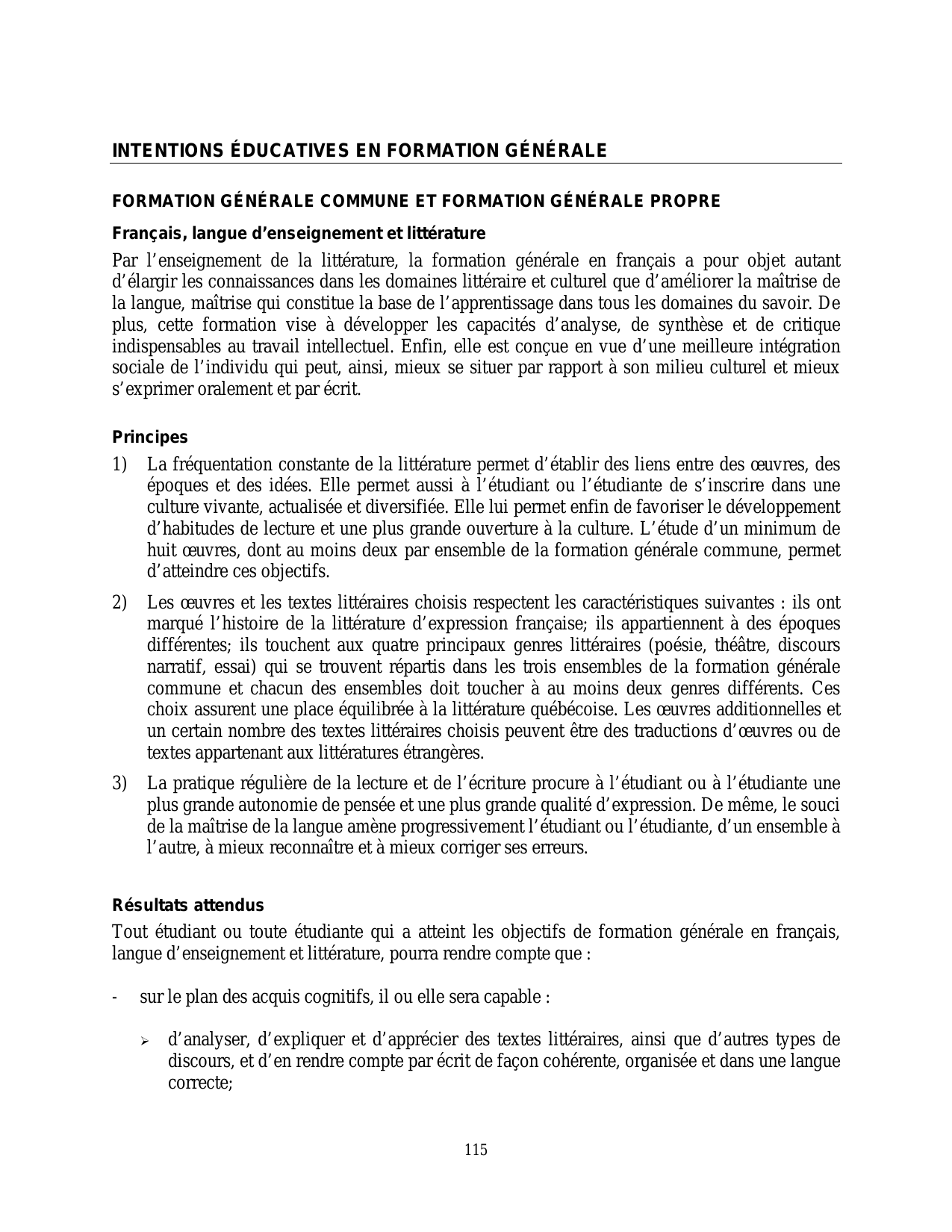 INTENTIONS ÉDUCATIVES EN FORMATION GÉNÉRALE

FORMATION GÉNÉRALE COMMUNE ET FORMATION GÉNÉRALE PROPRE

Français, langue d'enseignement et littérature

Par l'enseignement de la littérature, la formation générale en français a pour objet autant d'élargir les connaissances dans les domaines littéraire et culturel que d'améliorer la maîtrise de la langue, maîtrise qui constitue la base de l'apprentissage dans tous les domaines du savoir. De plus, cette formation vise à développer les capacités d'analyse, de synthèse et de critique indispensables au travail intellectuel. Enfin, elle est conçue en vue d'une meilleure intégration sociale de l'individu qui peut, ainsi, mieux se situer par rapport à son milieu culturel et mieux s'exprimer oralement et par écrit.

Principes

1) La fréquentation constante de la littérature permet d'établir des liens entre des œuvres, des époques et des idées. Elle permet aussi à l'étudiant ou l'étudiante de s'inscrire dans une culture vivante, actualisée et diversifiée. Elle lui permet enfin de favoriser le développement d'habitudes de lecture et une plus grande ouverture à la culture. L'étude d'un minimum de huit œuvres, dont au moins deux par ensemble de la formation générale commune, permet d'atteindre ces objectifs.

2) Les œuvres et les textes littéraires choisis respectent les caractéristiques suivantes : ils ont marqué l'histoire de la littérature d'expression française; ils appartiennent à des époques différentes; ils touchent aux quatre principaux genres littéraires (poésie, théâtre, discours narratif, essai) qui se trouvent répartis dans les trois ensembles de la formation générale commune et chacun des ensembles doit toucher à au moins deux genres différents. Ces choix assurent une place équilibrée à la littérature québécoise. Les œuvres additionnelles et un certain nombre des textes littéraires choisis peuvent être des traductions d'œuvres ou de textes appartenant aux littératures étrangères.

3) La pratique régulière de la lecture et de l'écriture procure à l'étudiant ou à l'étudiante une plus grande autonomie de pensée et une plus grande qualité d'expression. De même, le souci de la maîtrise de la langue amène progressivement l'étudiant ou l'étudiante, d'un ensemble à l'autre, à mieux reconnaître et à mieux corriger ses erreurs.

Résultats attendus

Tout étudiant ou toute étudiante qui a atteint les objectifs de formation générale en français, langue d'enseignement et littérature, pourra rendre compte que :

- sur le plan des acquis cognitifs, il ou elle sera capable :

➢ d'analyser, d'expliquer et d'apprécier des textes littéraires, ainsi que d'autres types de discours, et d'en rendre compte par écrit de façon cohérente, organisée et dans une langue correcte;

115